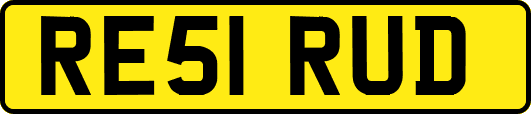 RE51 RUD